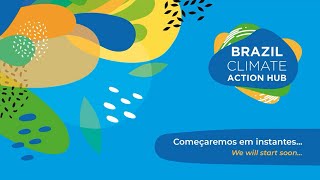 BRAZIL
CLIMATE
ACTION HUB

Começaremos em instantes...
We will start soon...